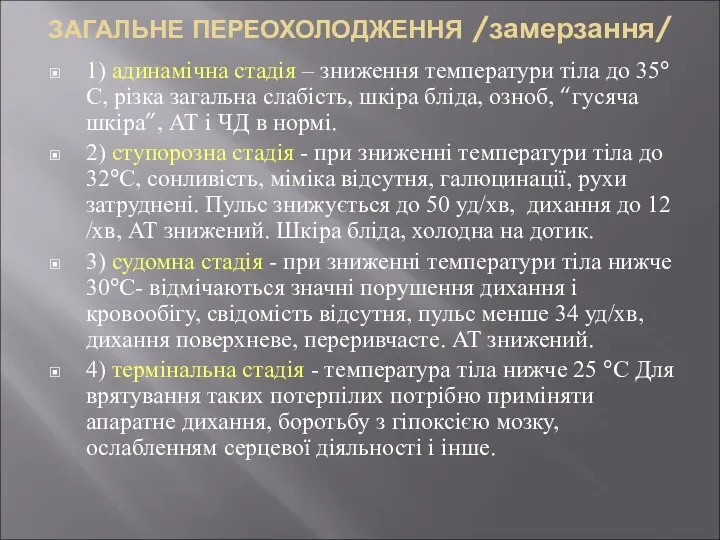 ЗАГАЛЬНЕ ПЕРЕОХОЛОДЖЕННЯ /замерзання/

1) адинамічна стадія – зниження температури тіла до 35° С, різка загальна слабість, шкіра бліда, озноб, “гусяча шкіра”, АТ і ЧД в нормі.

2) ступорозна стадія - при зниженні температури тіла до 32°С, сонливість, міміка відсутня, галюцинації, рухи затруднені. Пульс знижується до 50 уд/хв, дихання до 12 /хв, АТ знижений. Шкіра бліда, холодна на дотик.

3) судомна стадія - при зниженні температури тіла нижче 30°С- відмічаються значні порушення дихання і кровообігу, свідомість відсутня, пульс менше 34 уд/хв, дихання поверхневе, переривчасте. АТ знижений.

4) термінальна стадія - температура тіла нижче 25 °С Для врятування таких потерпілих потрібно приміняти апаратне дихання, боротьбу з гіпоксією мозку, ослабленням серцевої діяльності і інше.